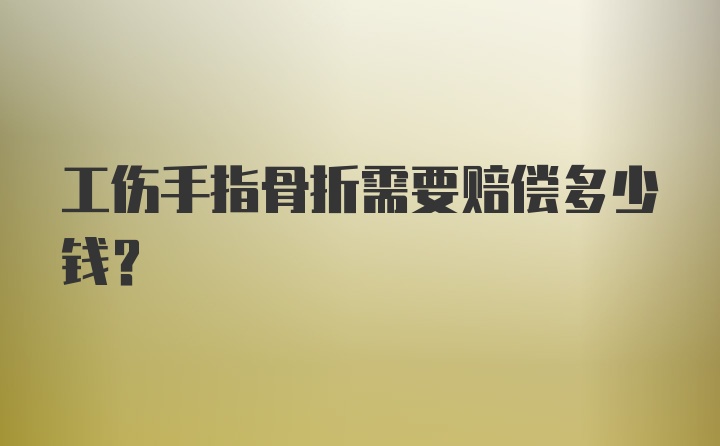 工伤手指骨折需要赔偿多少钱？